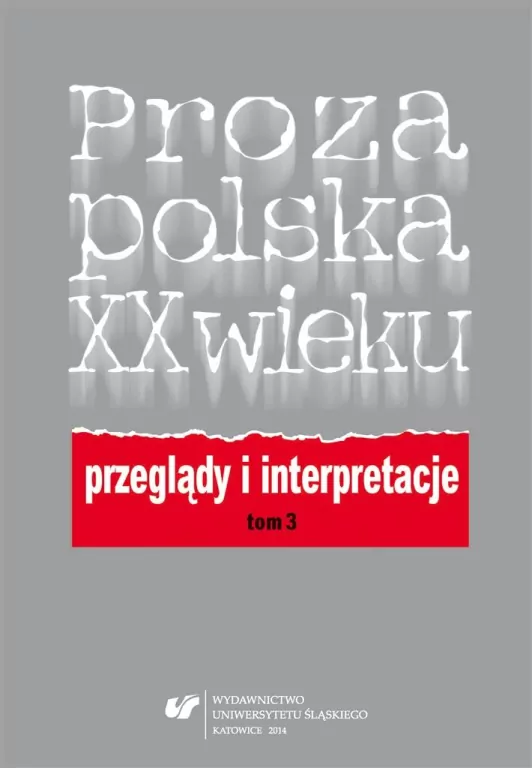 Proza polska XX wieku

przeglądy i interpretacje

tom 3

WYDAWNICTWO UNIWERSYTETU ŚLĄSKIEGO KATOWICE 2014